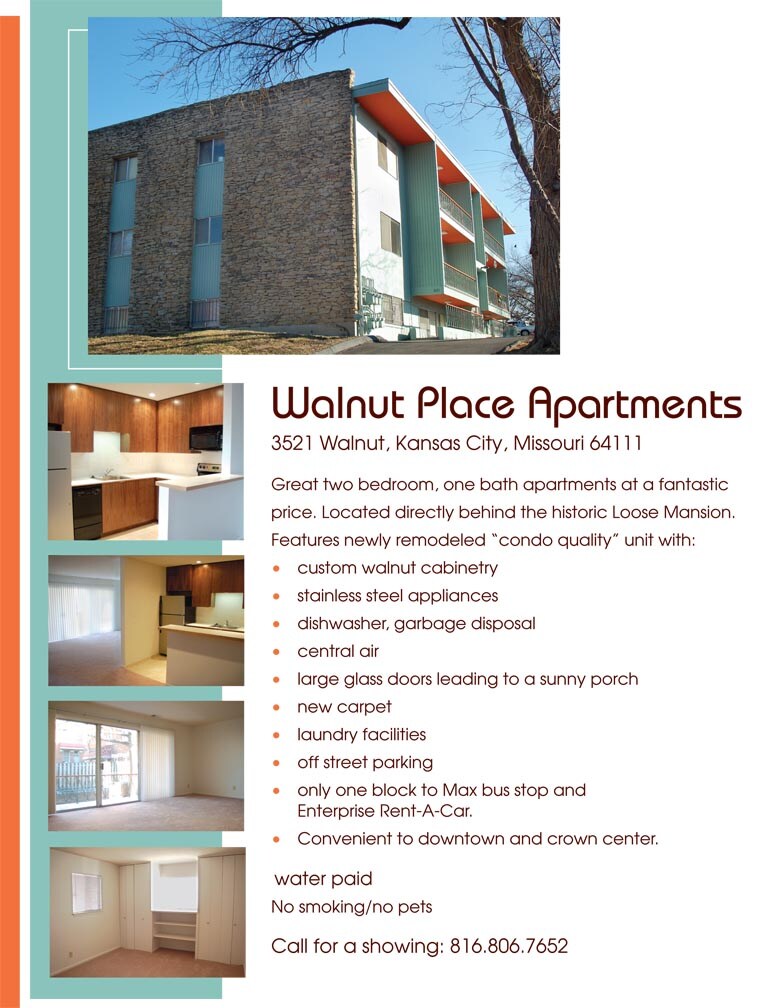 Walnut Place Apartments

3521 Walnut, Kansas City, Missouri 64111

Great two bedroom, one bath apartments at a fantastic price. Located directly behind the historic Loose Mansion. Features newly remodeled "condo quality" unit with:

• custom walnut cabinetry
• stainless steel appliances
• dishwasher, garbage disposal
• central air
• large glass doors leading to a sunny porch
• new carpet
• laundry facilities
• off street parking
• only one block to Max bus stop and Enterprise Rent-A-Car.
• Convenient to downtown and crown center.

water paid

No smoking/no pets

Call for a showing: 816.806.7652